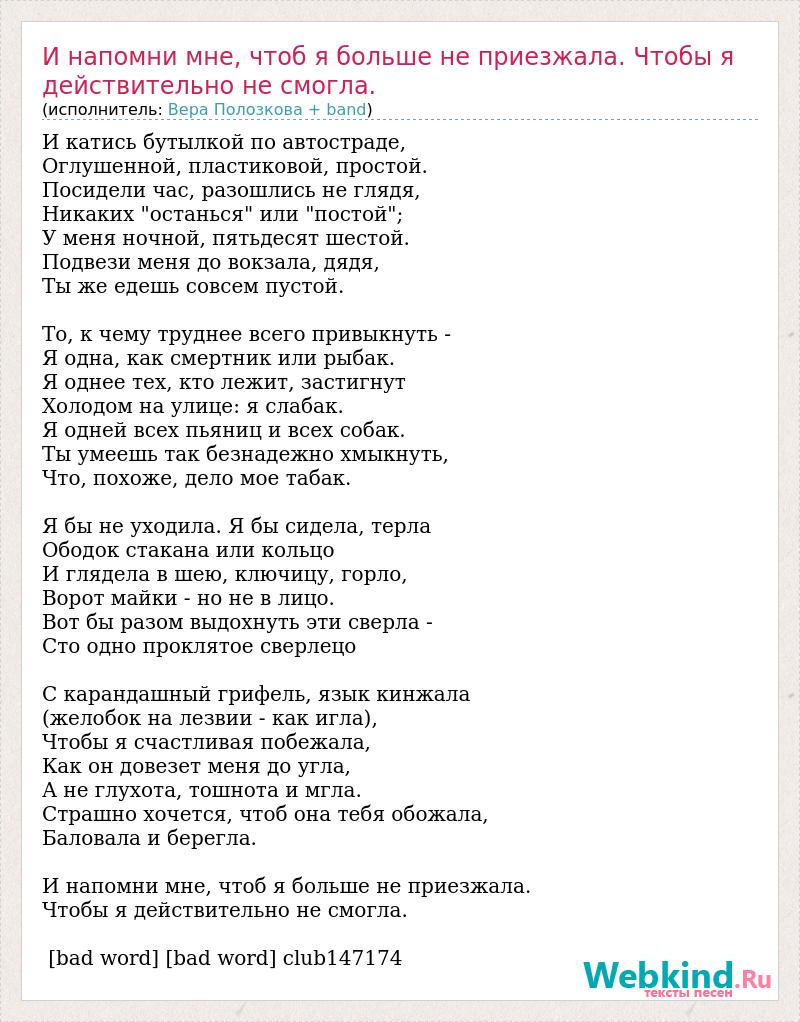 И напомни мне, чтоб я больше не приезжала. Чтобы я действительно не смогла.
(исполнитель: Вера Полозкова + band)

И катись бутылкой по автостраде,
Оглушенной, пластиковой, простой.
Посидели час, разошлись не глядя,
Никаких "останься" или "постой";
У меня ночной, пятьдесят шестой.
Подвези меня до вокзала, дядя,
Ты же едешь совсем пустой.

То, к чему труднее всего привыкнуть -
Я одна, как смертник или рыбак.
Я однее тех, кто лежит, застигнут
Холодом на улице: я слабак.
Я одней всех пьяниц и всех собак.
Ты умеешь так безнадежно хмыкнуть,
Что, похоже, дело мое табак.

Я бы не уходила. Я бы сидела, терла
Ободок стакана или кольцо
И глядела в шею, ключицу, горло,
Ворот майки - но не в лицо.
Вот бы разом выдохнуть эти сверла -
Сто одно проклятое сверлецо

С карандашный грифель, язык кинжала
(желобок на лезвии - как игла),
Чтобы я счастливая побежала,
Как он довезет меня до угла,
А не глухота, тошнота и мгла.
Страшно хочется, чтоб она тебя обожала,
Баловала и берегла.

И напомни мне, чтоб я больше не приезжала.
Чтобы я действительно не смогла.

[bad word] [bad word] club147174

Webkind.Ru
тексты песен